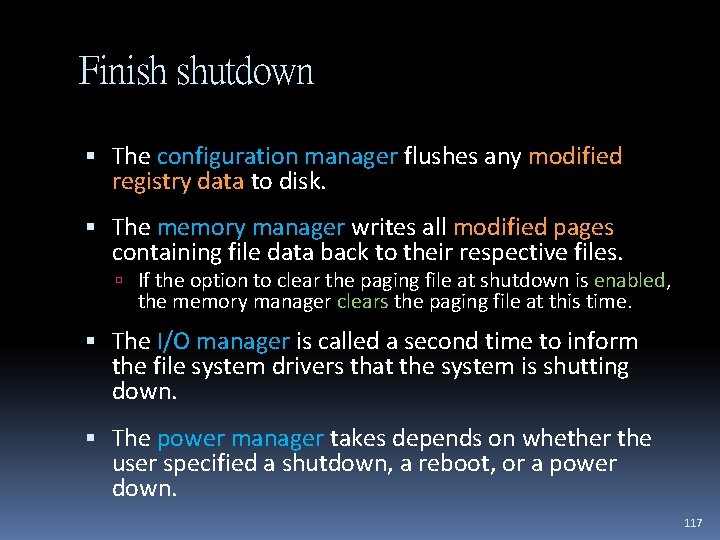 Finish shutdown

▪ The configuration manager flushes any modified registry data to disk.

▪ The memory manager writes all modified pages containing file data back to their respective files.
▫ If the option to clear the paging file at shutdown is enabled, the memory manager clears the paging file at this time.

▪ The I/O manager is called a second time to inform the file system drivers that the system is shutting down.

▪ The power manager takes depends on whether the user specified a shutdown, a reboot, or a power down.

117